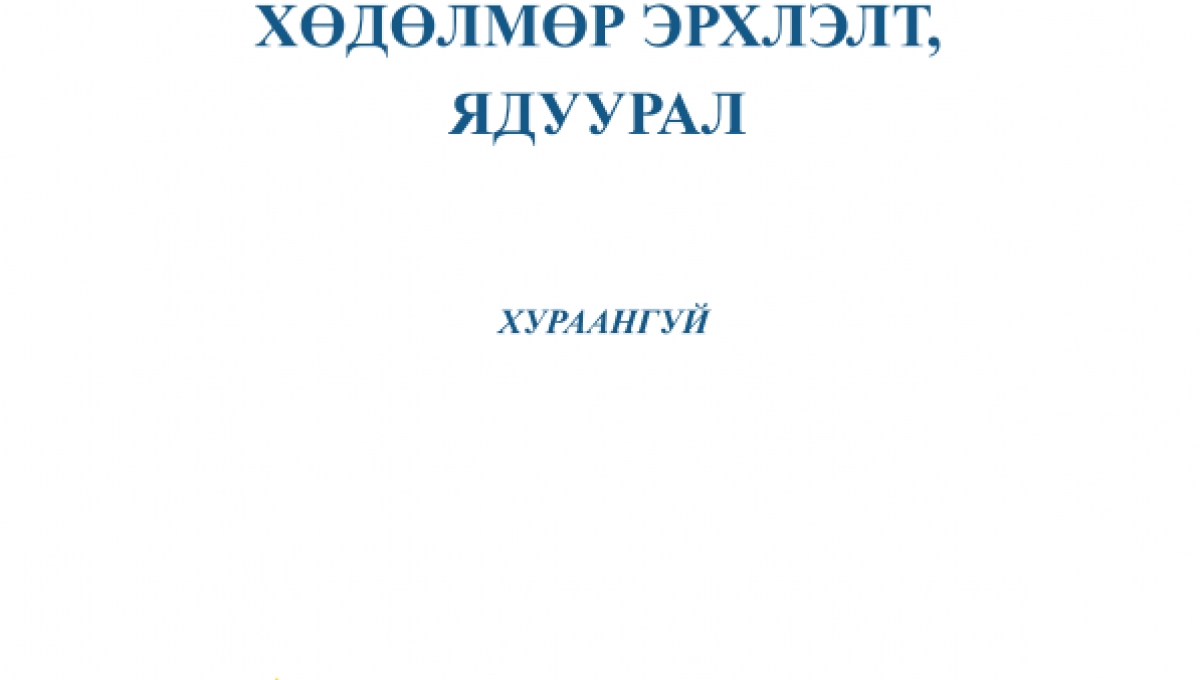 ХӨДӨЛМӨР ЭРХЛЭЛТ, ЯДУУРАЛ

ХУРААНГУЙ